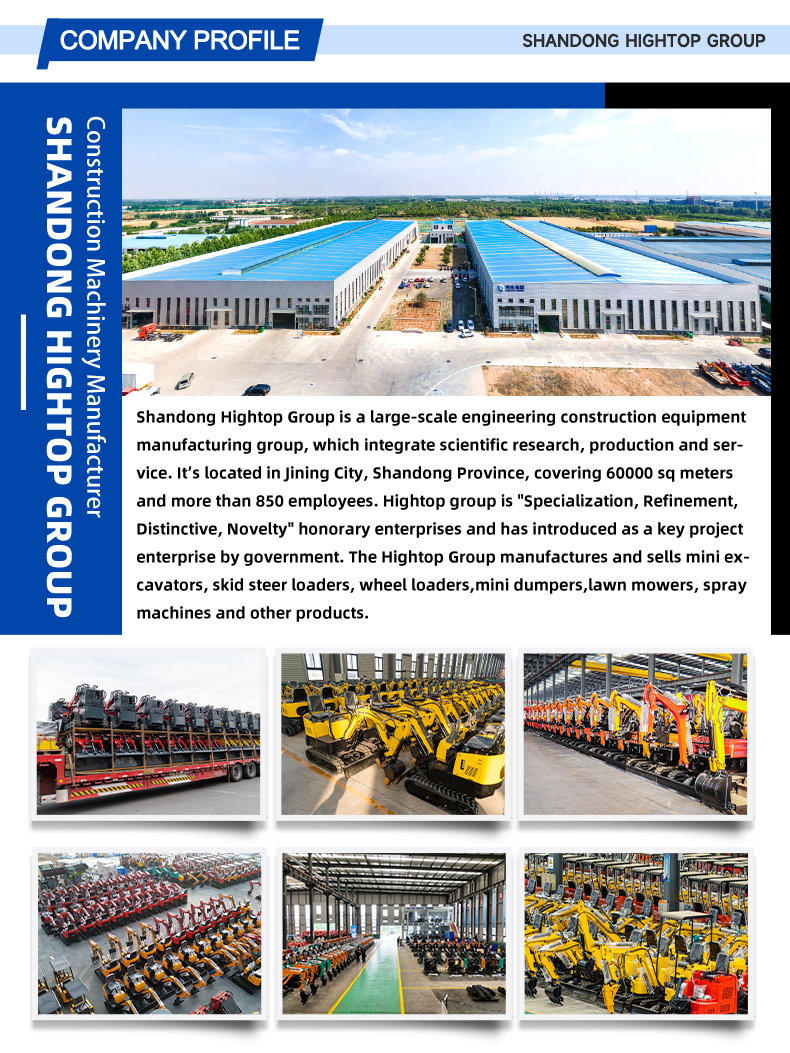 COMPANY PROFILE

SHANDONG HIGHTOP GROUP

SHANDONG HIGHTOP GROUP

Construction Machinery Manufacturer

Shandong Hightop Group is a large-scale engineering construction equipment manufacturing group, which integrate scientific research, production and service. It's located in Jining City, Shandong Province, covering 60000 sq meters and more than 850 employees. Hightop group is "Specialization, Refinement, Distinctive, Novelty" honorary enterprises and has introduced as a key project enterprise by government. The Hightop Group manufactures and sells mini excavators, skid steer loaders, wheel loaders,mini dumpers,lawn mowers, spray machines and other products.